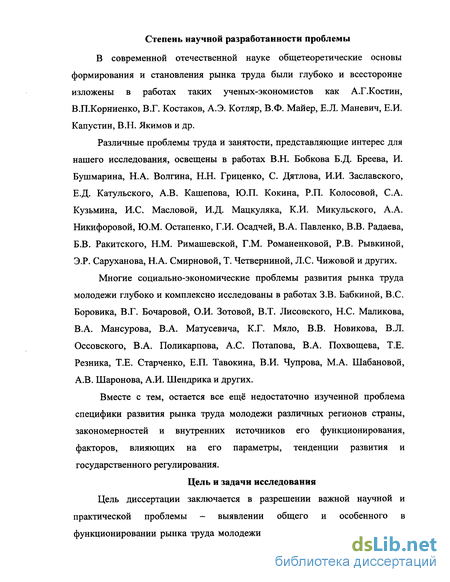 Степень научной разработанности проблемы

В современной отечественной науке общетеоретические основы формирования и становления рынка труда были глубоко и всесторонне изложены в работах таких ученых-экономистов как А.Г.Костин, В.П.Корниенко, В.Г. Костаков, А.Э. Котляр, В.Ф. Майер, Е.Л. Маневич, Е.И. Капустин, В.Н. Якимов и др.

Различные проблемы труда и занятости, представляющие интерес для нашего исследования, освещены в работах В.Н. Бобкова Б.Д. Бреева, И. Бушмарина, Н.А. Волгина, Н.Н. Гриценко, С. Дятлова, И.И. Заславского, Е.Д. Катульского, А.В. Кашепова, Ю.П. Кокина, Р.П. Колосовой, С.А. Кузьмина, И.С. Масловой, И.Д. Мацкуляка, К.И. Микульского, А.А. Никифоровой, Ю.М. Остапенко, Г.И. Осадчей, В.А. Павленко, В.В. Радаева, Б.В. Ракитского, Н.М. Римашевской, Г.М. Романенковой, Р.В. Рывкиной, Э.Р. Саруханова, Н.А. Смирновой, Т. Четверниной, Л.С. Чижовой и других.

Многие социально-экономические проблемы развития рынка труда молодежи глубоко и комплексно исследованы в работах З.В. Бабкиной, В.С. Боровика, В.Г. Бочаровой, О.И. Зотовой, В.Т. Лисовского, Н.С. Маликова, В.А. Мансурова, В.А. Матусевича, К.Г. Мяло, В.В. Новикова, В.Л. Оссовского, В.А. Поликарпова, А.С. Потапова, В.А. Похвощева, Т.Е. Резника, Т.Е. Старченко, Е.П. Тавокина, В.И. Чупрова, М.А. Шабановой, А.В. Шаронова, А.И. Шендрика и других.

Вместе с тем, остается все ещё недостаточно изученной проблема специфики развития рынка труда молодежи различных регионов страны, закономерностей и внутренних источников его функционирования, факторов, влияющих на его параметры, тенденции развития и государственного регулирования.

Цель и задачи исследования

Цель диссертации заключается в разрешении важной научной и практической проблемы – выявлении общего и особенного в функционировании рынка труда молодежи

dsLib.net
библиотека диссертаций